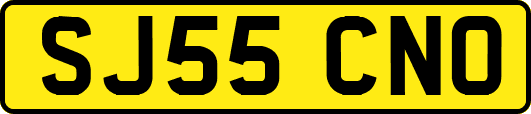 SJ55 CNO